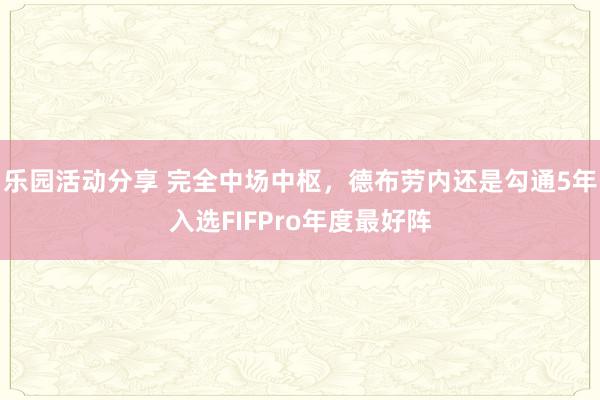 乐园活动分享 完全中场中枢，德布劳内还是勾通5年入选FIFPro年度最好阵